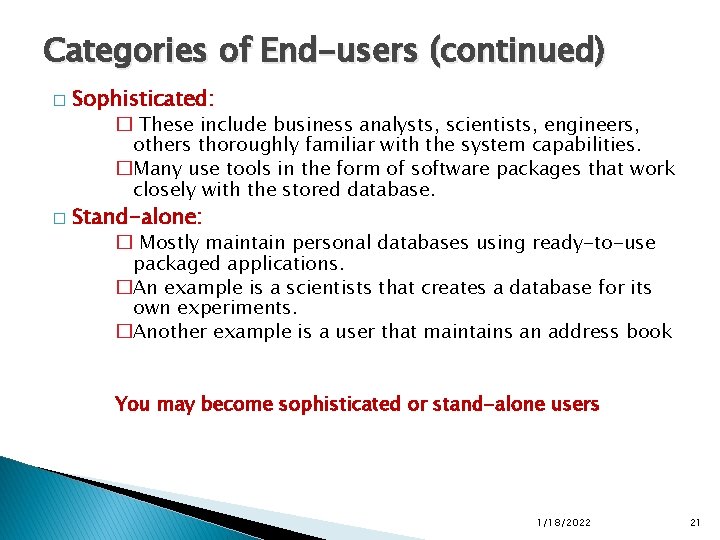 Categories of End-users (continued)

□ Sophisticated:

□ These include business analysts, scientists, engineers, others thoroughly familiar with the system capabilities.

□Many use tools in the form of software packages that work closely with the stored database.

□ Stand-alone:

□ Mostly maintain personal databases using ready-to-use packaged applications.

□An example is a scientists that creates a database for its own experiments.

□Another example is a user that maintains an address book

You may become sophisticated or stand-alone users

1/18/2022

21